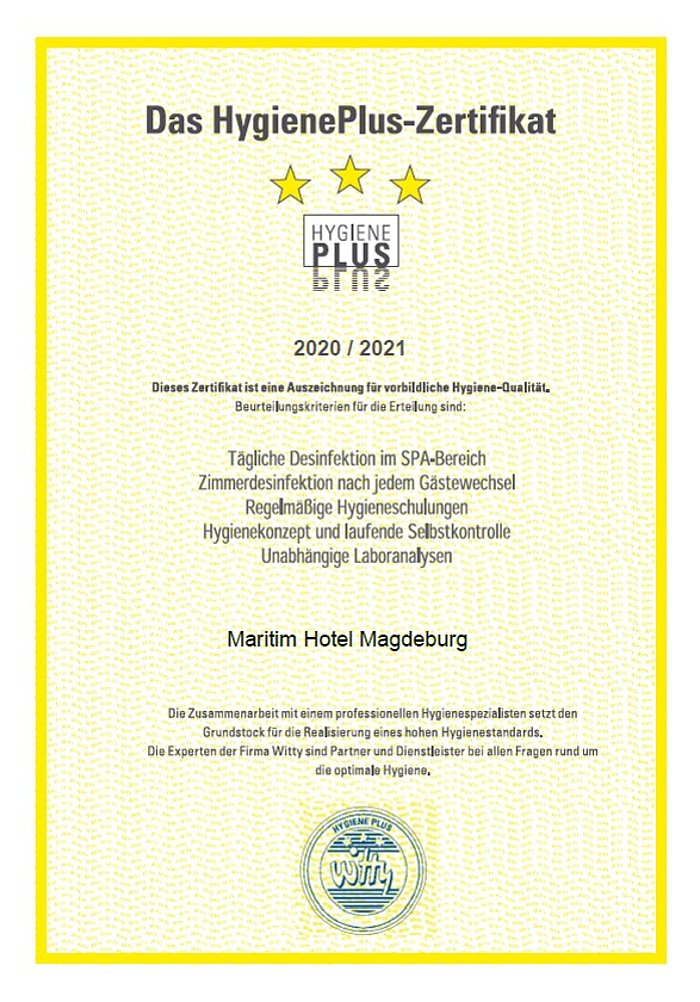 Das HygienePlus-Zertifikat

HYGIENE
PLUS

2020 / 2021

Dieses Zertifikat ist eine Auszeichnung für vorbildliche Hygiene-Qualität.
Beurteilungskriterien für die Erteilung sind:

Tägliche Desinfektion im SPA-Bereich
Zimmerdesinfektion nach jedem Gästewechsel
Regelmäßige Hygieneschulungen
Hygienekonzept und laufende Selbstkontrolle
Unabhängige Laboranalysen

Maritim Hotel Magdeburg

Die Zusammenarbeit mit einem professionellen Hygienespezialisten setzt den Grundstock für die Realisierung eines hohen Hygienestandards.
Die Experten der Firma Witty sind Partner und Dienstleister bei allen Fragen rund um die optimale Hygiene.

HYGIENE PLUS
witty